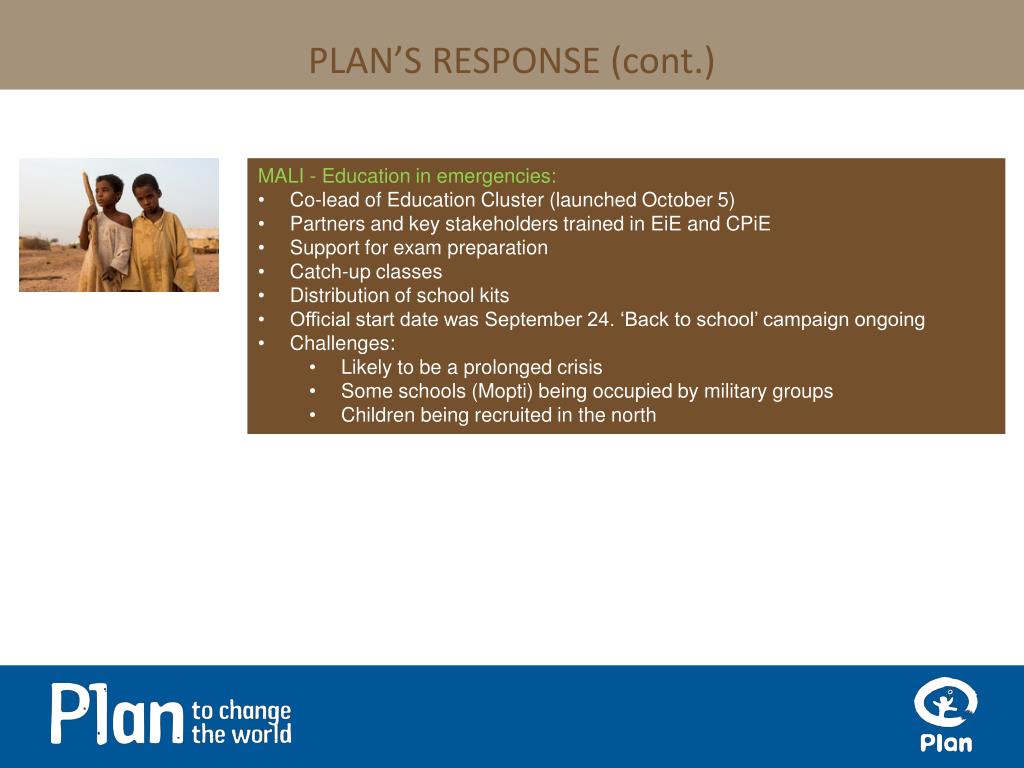 PLAN'S RESPONSE (cont.)

MALI - Education in emergencies:
• Co-lead of Education Cluster (launched October 5)
• Partners and key stakeholders trained in EiE and CPiE
• Support for exam preparation
• Catch-up classes
• Distribution of school kits
• Official start date was September 24. 'Back to school' campaign ongoing
• Challenges:
  • Likely to be a prolonged crisis
  • Some schools (Mopti) being occupied by military groups
  • Children being recruited in the north

Plan to change the world

Plan